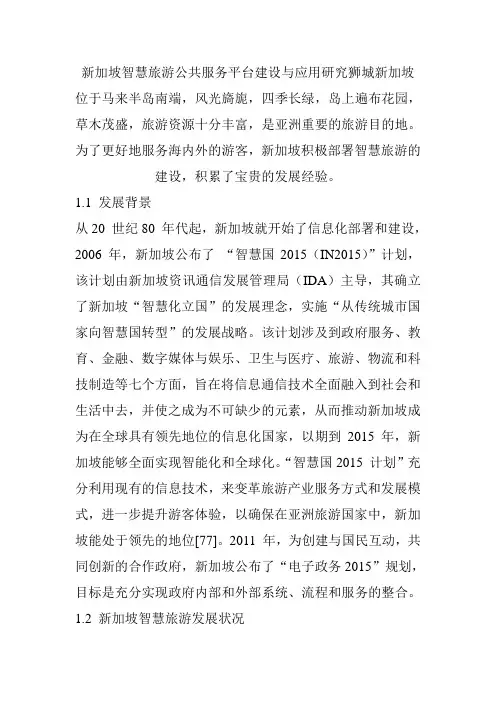 新加坡智慧旅游公共服务平台建设与应用研究狮城新加坡位于马来半岛南端，风光旖旎，四季长绿，岛上遍布花园，草木茂盛，旅游资源十分丰富，是亚洲重要的旅游目的地。为了更好地服务海内外的游客，新加坡积极部署智慧旅游的建设，积累了宝贵的发展经验。

1.1 发展背景

从 20 世纪 80 年代起，新加坡就开始了信息化部署和建设，2006 年，新加坡公布了 “智慧国 2015（IN2015）”计划，该计划由新加坡资讯通信发展管理局（IDA）主导，其确立了新加坡“智慧化立国”的发展理念，实施“从传统城市国家向智慧国转型”的发展战略。该计划涉及到政府服务、教育、金融、数字媒体与娱乐、卫生与医疗、旅游、物流和科技制造等七个方面，旨在将信息通信技术全面融入到社会和生活中去，并使之成为不可缺少的元素，从而推动新加坡成为在全球具有领先地位的信息化国家，以期到 2015 年，新加坡能够全面实现智能化和全球化。“智慧国 2015 计划”充分利用现有的信息技术，来变革旅游产业服务方式和发展模式，进一步提升游客体验，以确保在亚洲旅游国家中，新加坡能处于领先的地位[77]。2011 年，为创建与国民互动，共同创新的合作政府，新加坡公布了“电子政务 2015”规划，目标是充分实现政府内部和外部系统、流程和服务的整合。

1.2 新加坡智慧旅游发展状况